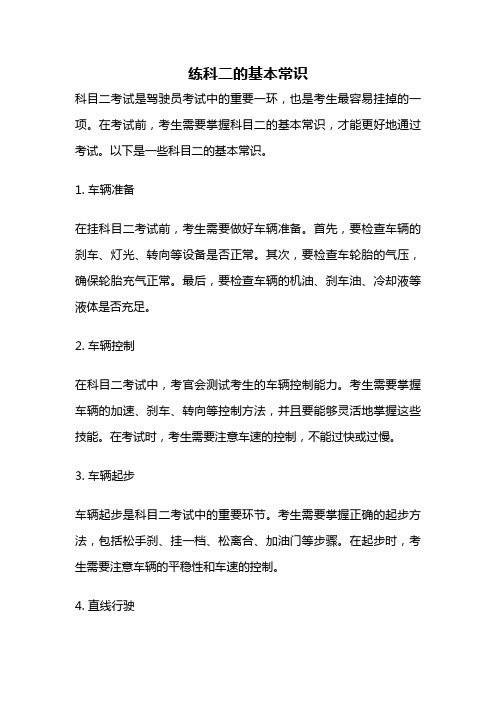 练科二的基本常识

科目二考试是驾驶员考试中的重要一环，也是考生最容易挂掉的一项。在考试前，考生需要掌握科目二的基本常识，才能更好地通过考试。以下是一些科目二的基本常识。

1. 车辆准备

在挂科目二考试前，考生需要做好车辆准备。首先，要检查车辆的刹车、灯光、转向等设备是否正常。其次，要检查车轮胎的气压，确保轮胎充气正常。最后，要检查车辆的机油、刹车油、冷却液等液体是否充足。

2. 车辆控制

在科目二考试中，考官会测试考生的车辆控制能力。考生需要掌握车辆的加速、刹车、转向等控制方法，并且要能够灵活地掌握这些技能。在考试时，考生需要注意车速的控制，不能过快或过慢。

3. 车辆起步

车辆起步是科目二考试中的重要环节。考生需要掌握正确的起步方法，包括松手刹、挂一档、松离合、加油门等步骤。在起步时，考生需要注意车辆的平稳性和车速的控制。

4. 直线行驶